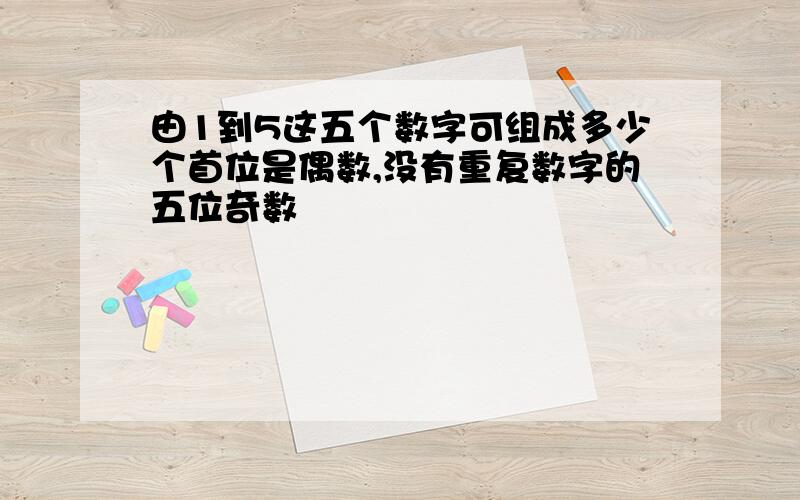 由1到5这五个数字可组成多少个首位是偶数,没有重复数字的五位奇数